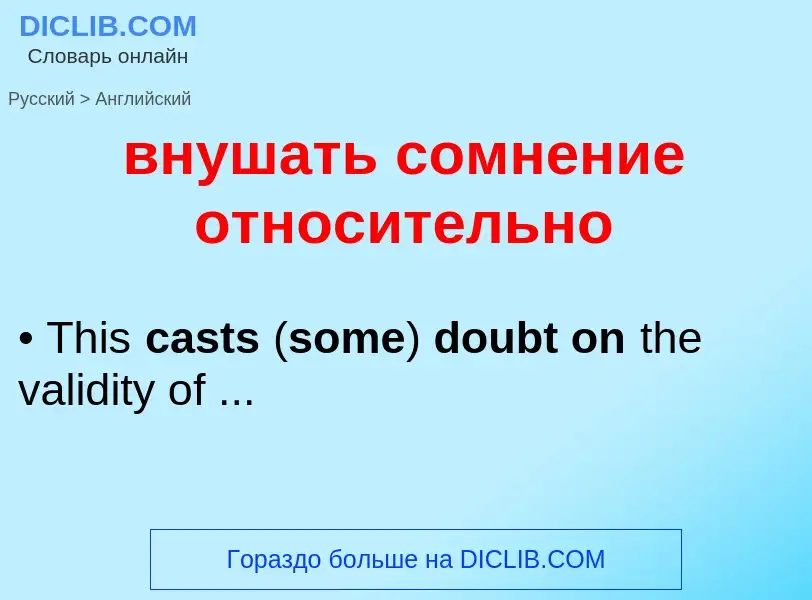 DICLIB.COM
Словарь онлайн

Русский > Английский

внушать сомнение относительно

• This casts (some) doubt on the validity of ...

Гораздо больше на DICLIB.COM